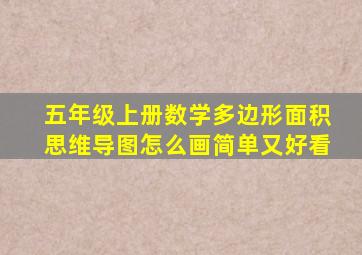 五年级上册数学多边形面积思维导图怎么画简单又好看